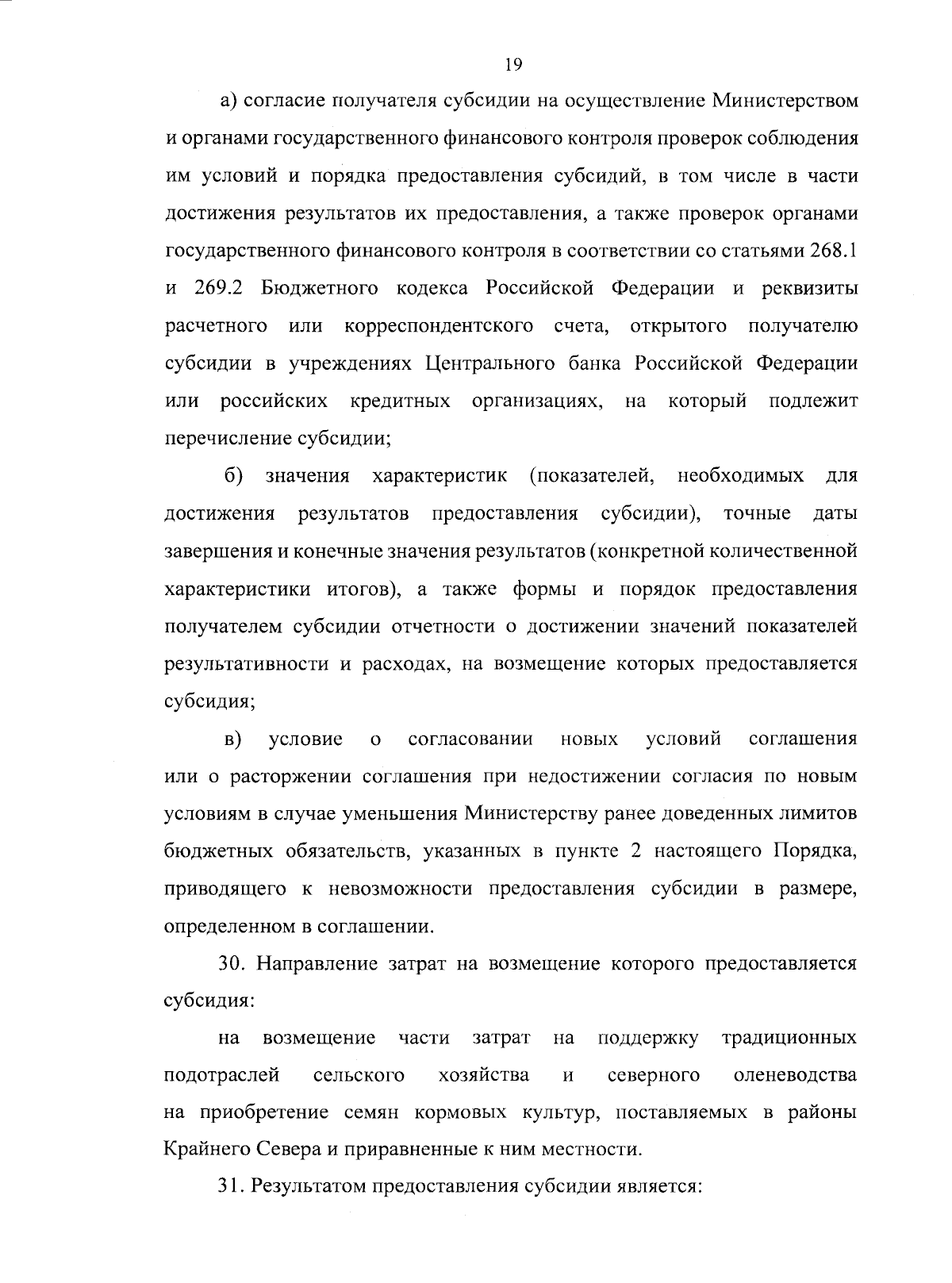 19

а) согласие получателя субсидии на осуществление Министерством и органами государственного финансового контроля проверок соблюдения им условий и порядка предоставления субсидий, в том числе в части достижения результатов их предоставления, а также проверок органами государственного финансового контроля в соответствии со статьями 268.1 и 269.2 Бюджетного кодекса Российской Федерации и реквизиты расчетного или корреспондентского счета, открытого получателю субсидии в учреждениях Центрального банка Российской Федерации или российских кредитных организациях, на который подлежит перечисление субсидии;

б) значения характеристик (показателей, необходимых для достижения результатов предоставления субсидии), точные даты завершения и конечные значения результатов (конкретной количественной характеристики итогов), а также формы и порядок предоставления получателем субсидии отчетности о достижении значений показателей результативности и расходах, на возмещение которых предоставляется субсидия;

в) условие о согласовании новых условий соглашения или о расторжении соглашения при недостижении согласия по новым условиям в случае уменьшения Министерству ранее доведенных лимитов бюджетных обязательств, указанных в пункте 2 настоящего Порядка, приводящего к невозможности предоставления субсидии в размере, определенном в соглашении.

30. Направление затрат на возмещение которого предоставляется субсидия:

на возмещение части затрат на поддержку традиционных подотраслей сельского хозяйства и северного оленеводства на приобретение семян кормовых культур, поставляемых в районы Крайнего Севера и приравненные к ним местности.

31. Результатом предоставления субсидии является: